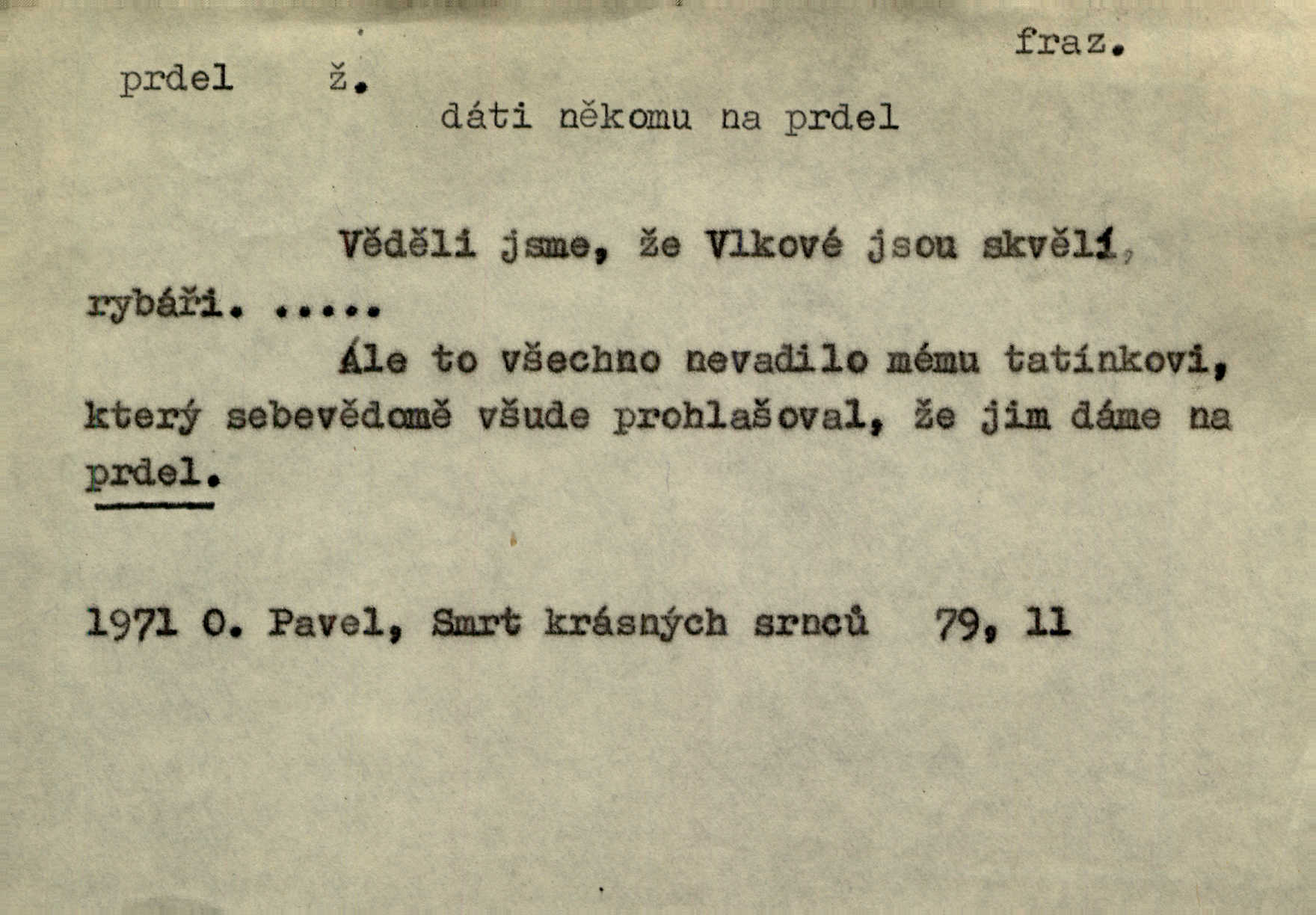 fraz.

prdel ž.

dáti někomu na prdel

Věděli jsme, že Vlkové jsou skvělí, rybáři. .....

Ále to všechno nevadilo mému tatínkovi, který sebevědomě všude prohlašoval, že jim dáme na prdel.

1971 O. Pavel, Smrt krásných srnců 79, 11